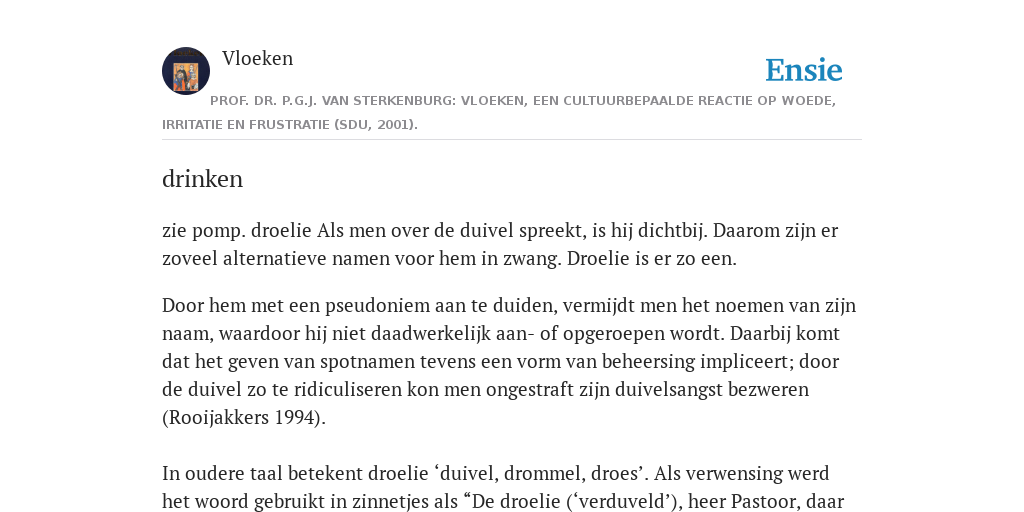 Vloeken

Ensie

PROF. DR. P.G.J. VAN STERKENBURG: VLOEKEN, EEN CULTUURBEPAALDE REACTIE OP WOEDE, IRRITATIE EN FRUSTRATIE (SDU, 2001).

drinken

zie pomp. droelie Als men over de duivel spreekt, is hij dichtbij. Daarom zijn er zoveel alternatieve namen voor hem in zwang. Droelie is er zo een.

Door hem met een pseudoniem aan te duiden, vermijdt men het noemen van zijn naam, waardoor hij niet daadwerkelijk aan- of opgeroepen wordt. Daarbij komt dat het geven van spotnamen tevens een vorm van beheersing impliceert; door de duivel zo te ridiculiseren kon men ongestraft zijn duivelsangst bezweren (Rooijakkers 1994).

In oudere taal betekent droelie ‘duivel, drommel, droes’. Als verwensing werd het woord gebruikt in zinnetjes als “De droelie (‘verduveld’), heer Pastoor, daar